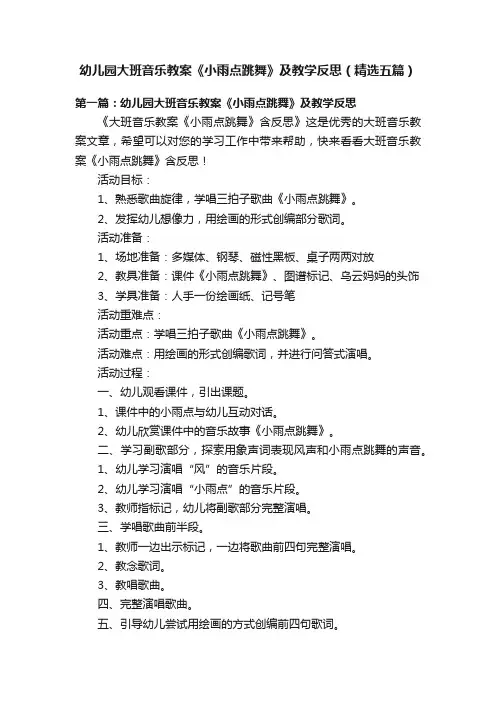 幼儿园大班音乐教案《小雨点跳舞》及教学反思（精选五篇）

第一篇：幼儿园大班音乐教案《小雨点跳舞》及教学反思

《大班音乐教案《小雨点跳舞》含反思》这是优秀的大班音乐教案文章，希望可以对您的学习工作中带来帮助，快来看看大班音乐教案《小雨点跳舞》含反思！

活动目标：

1、熟悉歌曲旋律，学唱三拍子歌曲《小雨点跳舞》。

2、发挥幼儿想像力，用绘画的形式创编部分歌词。

活动准备：

1、场地准备：多媒体、钢琴、磁性黑板、桌子两两对放

2、教具准备：课件《小雨点跳舞》、图谱标记、乌云妈妈的头饰

3、学具准备：人手一份绘画纸、记号笔

活动重难点：

活动重点：学唱三拍子歌曲《小雨点跳舞》。

活动难点：用绘画的形式创编歌词，并进行问答式演唱。

活动过程：

一、幼儿观看课件，引出课题。

1、课件中的小雨点与幼儿互动对话。

2、幼儿欣赏课件中的音乐故事《小雨点跳舞》。

二、学习副歌部分，探索用象声词表现风声和小雨点跳舞的声音。

1、幼儿学习演唱“风”的音乐片段。

2、幼儿学习演唱“小雨点”的音乐片段。

3、教师指标记，幼儿将副歌部分完整演唱。

三、学唱歌曲前半段。

1、教师一边出示标记，一边将歌曲前四句完整演唱。

2、教念歌词。

3、教唱歌曲。

四、完整演唱歌曲。

五、引导幼儿尝试用绘画的方式创编前四句歌词。